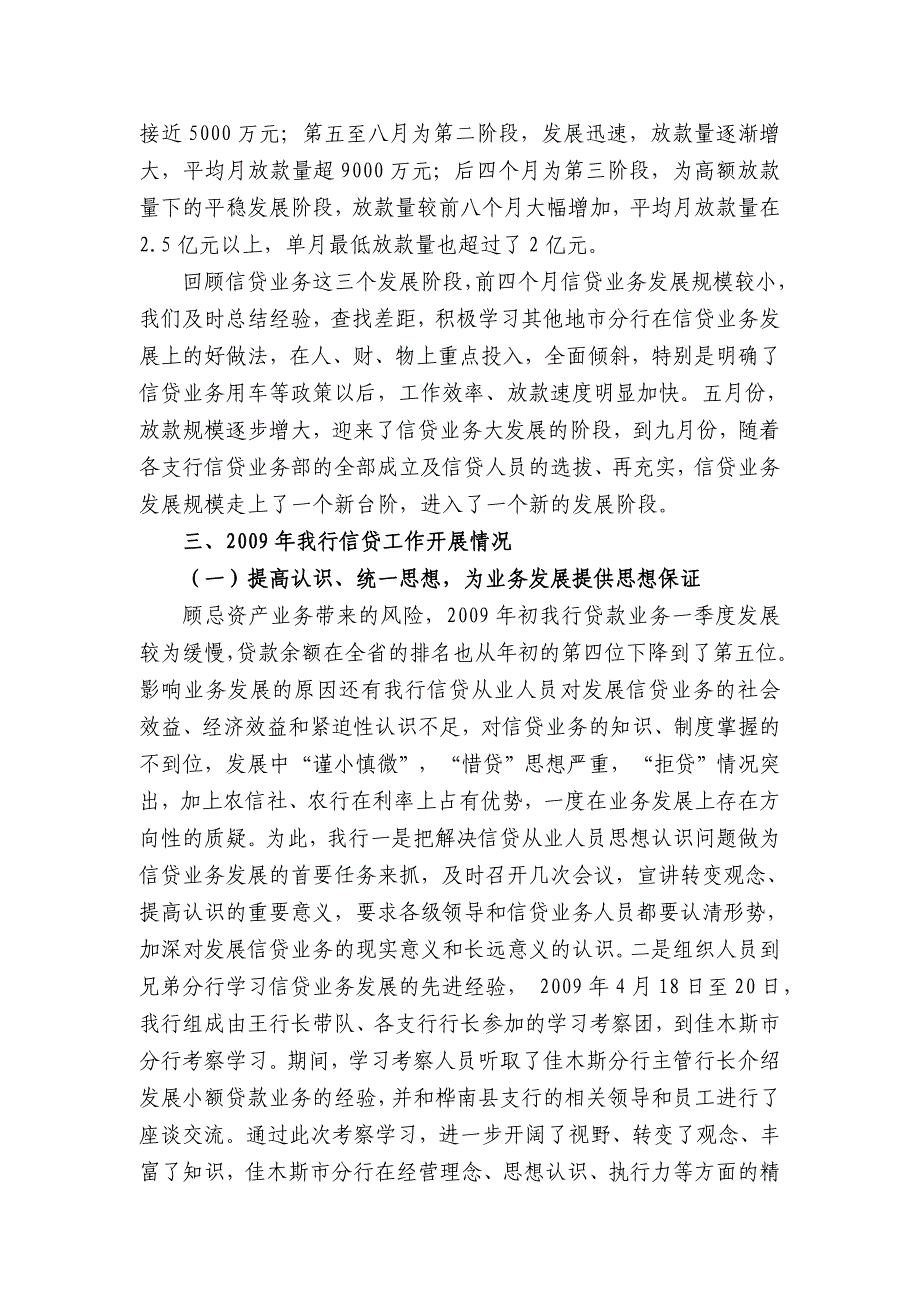 接近5000万元；第五至八月为第二阶段，发展迅速，放款量逐渐增大，平均月放款量超9000万元；后四个月为第三阶段，为高额放款量下的平稳发展阶段，放款量较前八个月大幅增加，平均月放款量在2.5亿元以上，单月最低放款量也超过了2亿元。

回顾信贷业务这三个发展阶段，前四个月信贷业务发展规模较小，我们及时总结经验，查找差距，积极学习其他地市分行在信贷业务发展上的好做法，在人、财、物上重点投入，全面倾斜，特别是明确了信贷业务用车等政策以后，工作效率、放款速度明显加快。五月份，放款规模逐步增大，迎来了信贷业务大发展的阶段，到九月份，随着各支行信贷业务部的全部成立及信贷人员的选拔、再充实，信贷业务发展规模走上了一个新台阶，进入了一个新的发展阶段。

三、2009年我行信贷工作开展情况

（一）提高认识、统一思想，为业务发展提供思想保证

顾忌资产业务带来的风险，2009年初我行贷款业务一季度发展较为缓慢，贷款余额在全省的排名也从年初的第四位下降到了第五位。影响业务发展的原因还有我行信贷从业人员对发展信贷业务的社会效益、经济效益和紧迫性认识不足，对信贷业务的知识、制度掌握的不到位，发展中“谨小慎微”，“惜贷”思想严重，“拒贷”情况突出，加上农信社、农行在利率上占有优势，一度在业务发展上存在方向性的质疑。为此，我行一是把解决信贷从业人员思想认识问题做为信贷业务发展的首要任务来抓，及时召开几次会议，宣讲转变观念、提高认识的重要意义，要求各级领导和信贷业务人员都要认清形势，加深对发展信贷业务的现实意义和长远意义的认识。二是组织人员到兄弟分行学习信贷业务发展的先进经验，2009年4月18日至20日，我行组成由王行长带队、各支行行长参加的学习考察团，到佳木斯市分行考察学习。期间，学习考察人员听取了佳木斯分行主管行长介绍发展小额贷款业务的经验，并和桦南县支行的相关领导和员工进行了座谈交流。通过此次考察学习，进一步开阔了视野、转变了观念、丰富了知识，佳木斯市分行在经营理念、思想认识、执行力等方面的精